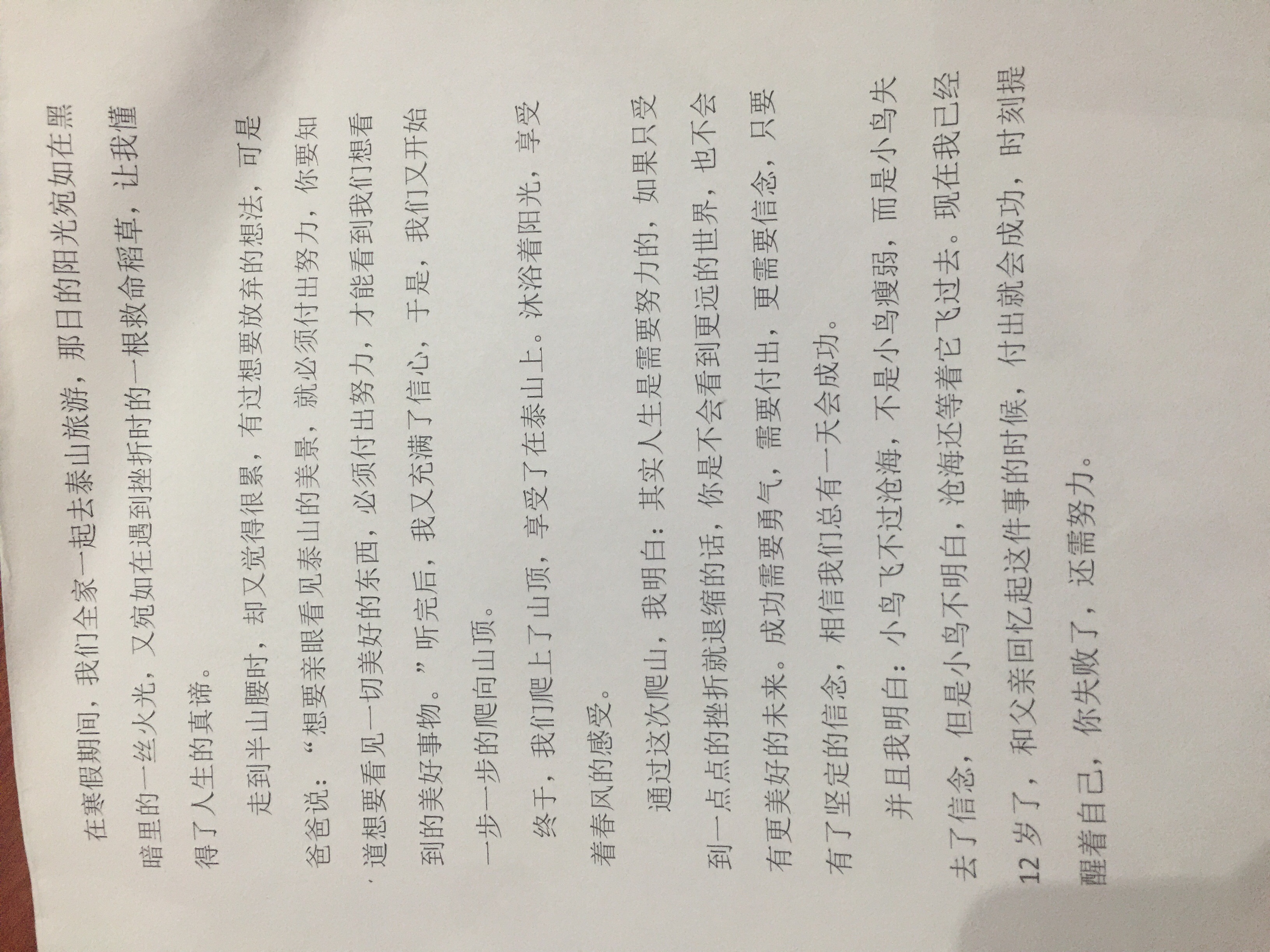 在寒假期间，我们全家一起去泰山旅游，那日的阳光宛如在黑暗里的一丝火光，又宛如在遇到挫折时的一根救命稻草，让我懂得了人生的真谛。

走到半山腰时，却又觉得很累，有过想要放弃的想法，可是爸爸说：“想要亲眼看见泰山的美景，就必须付出努力，你要知道想要看见一切美好的东西，必须付出努力，才能看到我们想看到的美好事物。”听完后，我又充满了信心，于是，我们又开始一步一步的爬向山顶。

终于，我们爬上了山顶，享受了在泰山上。沐浴着阳光，享受着春风的感受。

通过这次爬山，我明白：其实人生是需要努力的，如果只受到一点点的挫折就退缩的话，你是不会看到更远的世界，也不会有更美好的未来。成功需要勇气，需要付出，更需要信念，只要有了坚定的信念，相信我们总有一天会成功。

并且我明白：小鸟飞不过沧海，不是小鸟瘦弱，而是小鸟失去了信念，但是小鸟不明白，沧海还等着它飞过去。现在我已经12岁了，和父亲回忆起这件事的时候，付出就会成功，时刻提醒着自己，你失败了，还需努力。